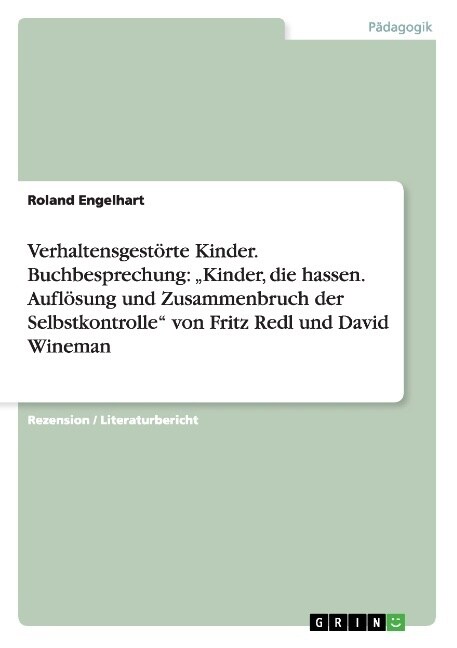 Pädagogik

Roland Engelhart

Verhaltensgestörte Kinder. Buchbesprechung: „Kinder, die hassen. Auflösung und Zusammenbruch der Selbstkontrolle“ von Fritz Redl und David Wineman

Rezension / Literaturbericht

GRIN